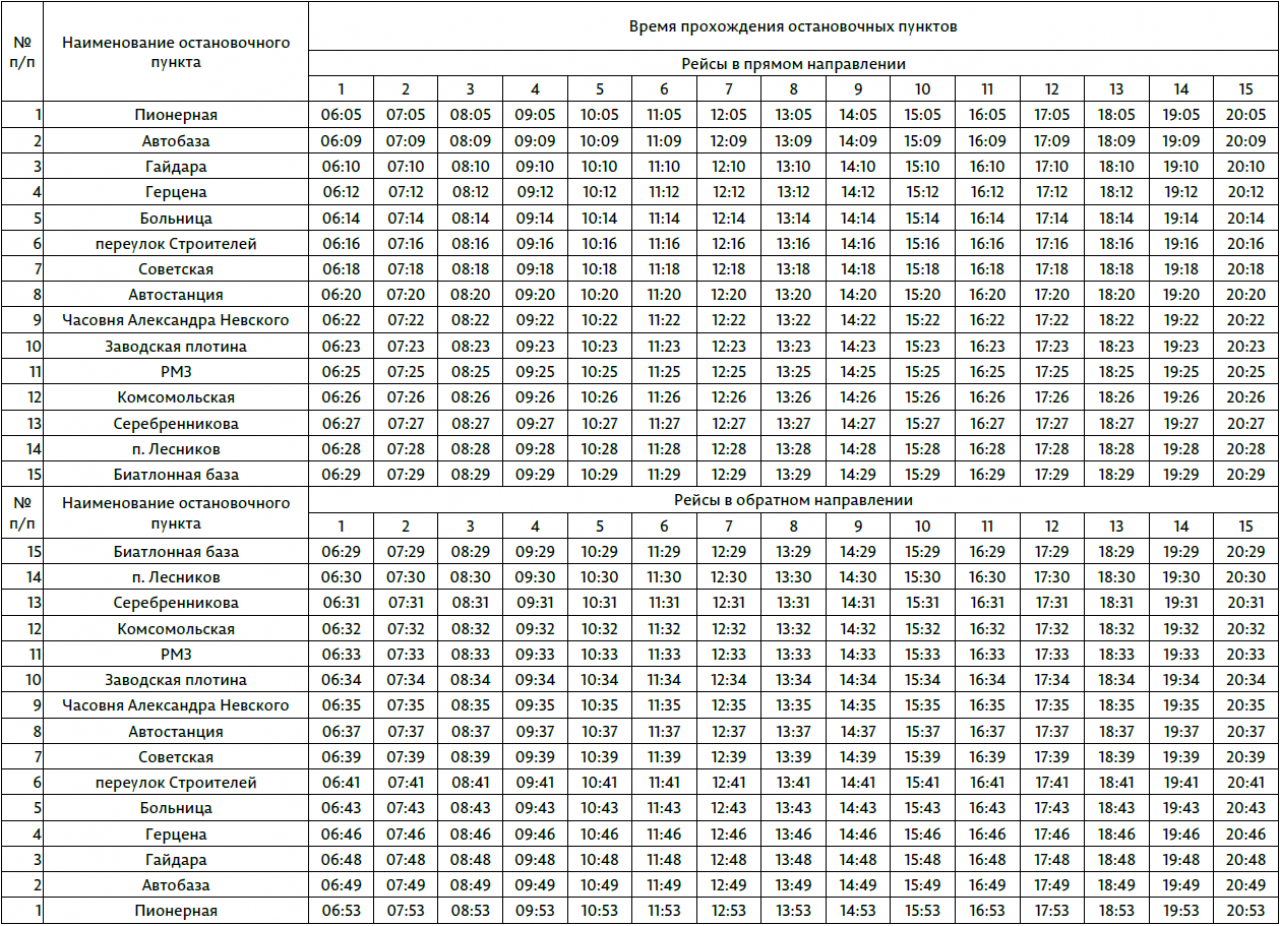 | № п/п | Наименование остановочного пункта | Время прохождения остановочных пунктов | | | | | | | | | | | | | | |
|---|---|---|---|---|---|---|---|---|---|---|---|---|---|---|---|---|
| | | Рейсы в прямом направлении | | | | | | | | | | | | | | |
| | | 1 | 2 | 3 | 4 | 5 | 6 | 7 | 8 | 9 | 10 | 11 | 12 | 13 | 14 | 15 |
| 1 | Пионерная | 06:05 | 07:05 | 08:05 | 09:05 | 10:05 | 11:05 | 12:05 | 13:05 | 14:05 | 15:05 | 16:05 | 17:05 | 18:05 | 19:05 | 20:05 |
| 2 | Автобаза | 06:09 | 07:09 | 08:09 | 09:09 | 10:09 | 11:09 | 12:09 | 13:09 | 14:09 | 15:09 | 16:09 | 17:09 | 18:09 | 19:09 | 20:09 |
| 3 | Гайдара | 06:10 | 07:10 | 08:10 | 09:10 | 10:10 | 11:10 | 12:10 | 13:10 | 14:10 | 15:10 | 16:10 | 17:10 | 18:10 | 19:10 | 20:10 |
| 4 | Герцена | 06:12 | 07:12 | 08:12 | 09:12 | 10:12 | 11:12 | 12:12 | 13:12 | 14:12 | 15:12 | 16:12 | 17:12 | 18:12 | 19:12 | 20:12 |
| 5 | Больница | 06:14 | 07:14 | 08:14 | 09:14 | 10:14 | 11:14 | 12:14 | 13:14 | 14:14 | 15:14 | 16:14 | 17:14 | 18:14 | 19:14 | 20:14 |
| 6 | переулок Строителей | 06:16 | 07:16 | 08:16 | 09:16 | 10:16 | 11:16 | 12:16 | 13:16 | 14:16 | 15:16 | 16:16 | 17:16 | 18:16 | 19:16 | 20:16 |
| 7 | Советская | 06:18 | 07:18 | 08:18 | 09:18 | 10:18 | 11:18 | 12:18 | 13:18 | 14:18 | 15:18 | 16:18 | 17:18 | 18:18 | 19:18 | 20:18 |
| 8 | Автостанция | 06:20 | 07:20 | 08:20 | 09:20 | 10:20 | 11:20 | 12:20 | 13:20 | 14:20 | 15:20 | 16:20 | 17:20 | 18:20 | 19:20 | 20:20 |
| 9 | Часовня Александра Невского | 06:22 | 07:22 | 08:22 | 09:22 | 10:22 | 11:22 | 12:22 | 13:22 | 14:22 | 15:22 | 16:22 | 17:22 | 18:22 | 19:22 | 20:22 |
| 10 | Заводская плотина | 06:23 | 07:23 | 08:23 | 09:23 | 10:23 | 11:23 | 12:23 | 13:23 | 14:23 | 15:23 | 16:23 | 17:23 | 18:23 | 19:23 | 20:23 |
| 11 | РМЗ | 06:25 | 07:25 | 08:25 | 09:25 | 10:25 | 11:25 | 12:25 | 13:25 | 14:25 | 15:25 | 16:25 | 17:25 | 18:25 | 19:25 | 20:25 |
| 12 | Комсомольская | 06:26 | 07:26 | 08:26 | 09:26 | 10:26 | 11:26 | 12:26 | 13:26 | 14:26 | 15:26 | 16:26 | 17:26 | 18:26 | 19:26 | 20:26 |
| 13 | Серебренникова | 06:27 | 07:27 | 08:27 | 09:27 | 10:27 | 11:27 | 12:27 | 13:27 | 14:27 | 15:27 | 16:27 | 17:27 | 18:27 | 19:27 | 20:27 |
| 14 | п. Лесников | 06:28 | 07:28 | 08:28 | 09:28 | 10:28 | 11:28 | 12:28 | 13:28 | 14:28 | 15:28 | 16:28 | 17:28 | 18:28 | 19:28 | 20:28 |
| 15 | Биатлонная база | 06:29 | 07:29 | 08:29 | 09:29 | 10:29 | 11:29 | 12:29 | 13:29 | 14:29 | 15:29 | 16:29 | 17:29 | 18:29 | 19:29 | 20:29 |
| № п/п | Наименование остановочного пункта | Рейсы в обратном направлении | | | | | | | | | | | | | | |
| | | 1 | 2 | 3 | 4 | 5 | 6 | 7 | 8 | 9 | 10 | 11 | 12 | 13 | 14 | 15 |
| 15 | Биатлонная база | 06:29 | 07:29 | 08:29 | 09:29 | 10:29 | 11:29 | 12:29 | 13:29 | 14:29 | 15:29 | 16:29 | 17:29 | 18:29 | 19:29 | 20:29 |
| 14 | п. Лесников | 06:30 | 07:30 | 08:30 | 09:30 | 10:30 | 11:30 | 12:30 | 13:30 | 14:30 | 15:30 | 16:30 | 17:30 | 18:30 | 19:30 | 20:30 |
| 13 | Серебренникова | 06:31 | 07:31 | 08:31 | 09:31 | 10:31 | 11:31 | 12:31 | 13:31 | 14:31 | 15:31 | 16:31 | 17:31 | 18:31 | 19:31 | 20:31 |
| 12 | Комсомольская | 06:32 | 07:32 | 08:32 | 09:32 | 10:32 | 11:32 | 12:32 | 13:32 | 14:32 | 15:32 | 16:32 | 17:32 | 18:32 | 19:32 | 20:32 |
| 11 | РМЗ | 06:33 | 07:33 | 08:33 | 09:33 | 10:33 | 11:33 | 12:33 | 13:33 | 14:33 | 15:33 | 16:33 | 17:33 | 18:33 | 19:33 | 20:33 |
| 10 | Заводская плотина | 06:34 | 07:34 | 08:34 | 09:34 | 10:34 | 11:34 | 12:34 | 13:34 | 14:34 | 15:34 | 16:34 | 17:34 | 18:34 | 19:34 | 20:34 |
| 9 | Часовня Александра Невского | 06:35 | 07:35 | 08:35 | 09:35 | 10:35 | 11:35 | 12:35 | 13:35 | 14:35 | 15:35 | 16:35 | 17:35 | 18:35 | 19:35 | 20:35 |
| 8 | Автостанция | 06:37 | 07:37 | 08:37 | 09:37 | 10:37 | 11:37 | 12:37 | 13:37 | 14:37 | 15:37 | 16:37 | 17:37 | 18:37 | 19:37 | 20:37 |
| 7 | Советская | 06:39 | 07:39 | 08:39 | 09:39 | 10:39 | 11:39 | 12:39 | 13:39 | 14:39 | 15:39 | 16:39 | 17:39 | 18:39 | 19:39 | 20:39 |
| 6 | переулок Строителей | 06:41 | 07:41 | 08:41 | 09:41 | 10:41 | 11:41 | 12:41 | 13:41 | 14:41 | 15:41 | 16:41 | 17:41 | 18:41 | 19:41 | 20:41 |
| 5 | Больница | 06:43 | 07:43 | 08:43 | 09:43 | 10:43 | 11:43 | 12:43 | 13:43 | 14:43 | 15:43 | 16:43 | 17:43 | 18:43 | 19:43 | 20:43 |
| 4 | Герцена | 06:46 | 07:46 | 08:46 | 09:46 | 10:46 | 11:46 | 12:46 | 13:46 | 14:46 | 15:46 | 16:46 | 17:46 | 18:46 | 19:46 | 20:46 |
| 3 | Гайдара | 06:48 | 07:48 | 08:48 | 09:48 | 10:48 | 11:48 | 12:48 | 13:48 | 14:48 | 15:48 | 16:48 | 17:48 | 18:48 | 19:48 | 20:48 |
| 2 | Автобаза | 06:49 | 07:49 | 08:49 | 09:49 | 10:49 | 11:49 | 12:49 | 13:49 | 14:49 | 15:49 | 16:49 | 17:49 | 18:49 | 19:49 | 20:49 |
| 1 | Пионерная | 06:53 | 07:53 | 08:53 | 09:53 | 10:53 | 11:53 | 12:53 | 13:53 | 14:53 | 15:53 | 16:53 | 17:53 | 18:53 | 19:53 | 20:53 |